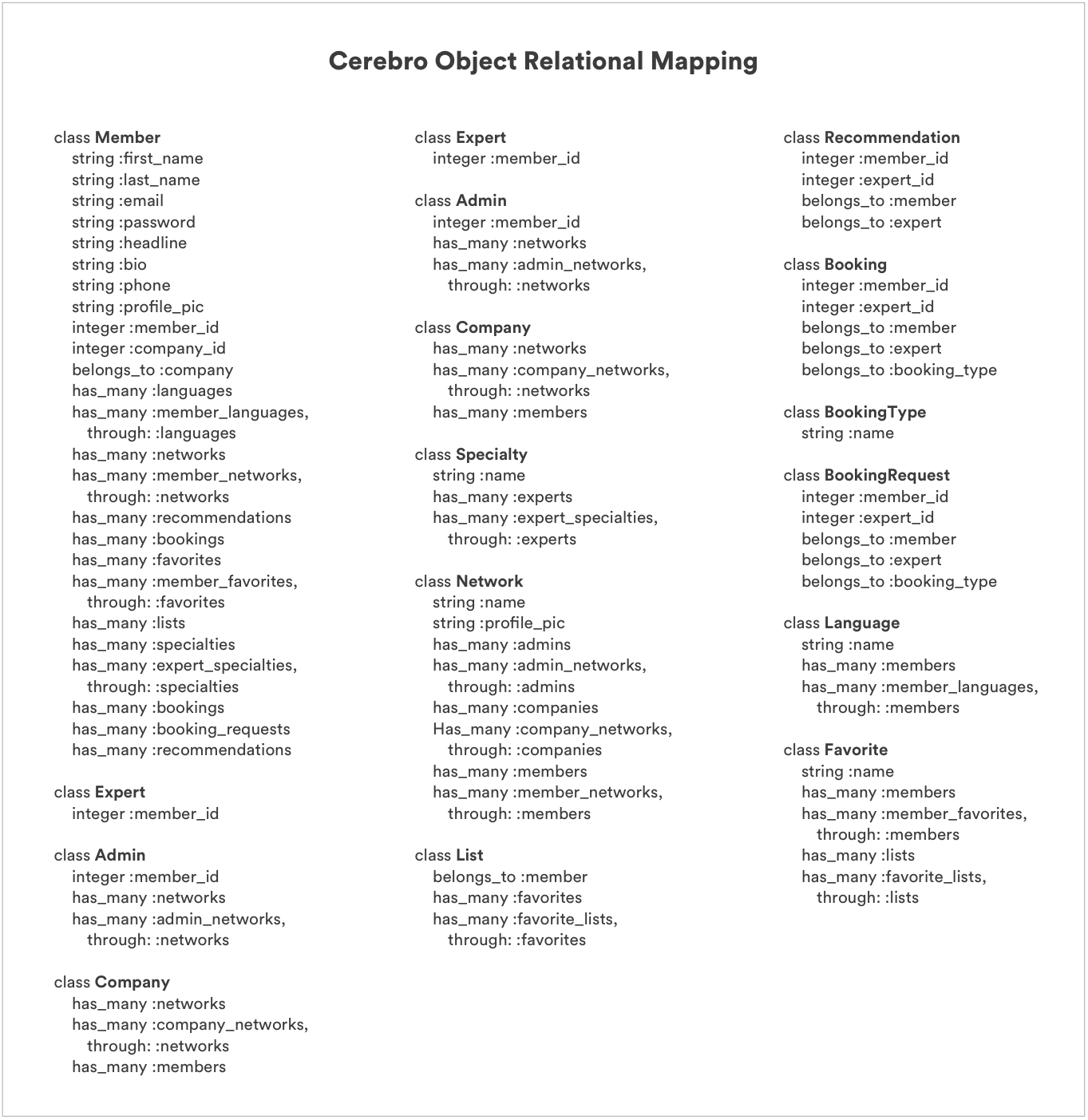 Cerebro Object Relational Mapping

class Member
string :first_name
string :last_name
string :email
string :password
string :headline
string :bio
string :phone
string :profile_pic
integer :member_id
integer :company_id
belongs_to :company
has_many :languages
has_many :member_languages, through: :languages
has_many :networks
has_many :member_networks, through: :networks
has_many :recommendations
has_many :bookings
has_many :favorites
has_many :member_favorites, through: :favorites
has_many :lists
has_many :specialties
has_many :expert_specialties, through: :specialties
has_many :bookings
has_many :booking_requests
has_many :recommendations

class Expert
integer :member_id

class Admin
integer :member_id
has_many :networks
has_many :admin_networks, through: :networks

class Company
has_many :networks
has_many :company_networks, through: :networks
has_many :members

class Expert
integer :member_id

class Admin
integer :member_id
has_many :networks
has_many :admin_networks, through: :networks

class Company
has_many :networks
has_many :company_networks, through: :networks
has_many :members

class Specialty
string :name
has_many :experts
has_many :expert_specialties, through: :experts

class Network
string :name
string :profile_pic
has_many :admins
has_many :admin_networks, through: :admins
has_many :companies
Has_many :company_networks, through: :companies
has_many :members
has_many :member_networks, through: :members

class List
belongs_to :member
has_many :favorites
has_many :favorite_lists, through: :favorites

class Recommendation
integer :member_id
integer :expert_id
belongs_to :member
belongs_to :expert

class Booking
integer :member_id
integer :expert_id
belongs_to :member
belongs_to :expert
belongs_to :booking_type

class BookingType
string :name

class BookingRequest
integer :member_id
integer :expert_id
belongs_to :member
belongs_to :expert
belongs_to :booking_type

class Language
string :name
has_many :members
has_many :member_languages, through: :members

class Favorite
string :name
has_many :members
has_many :member_favorites, through: :members
has_many :lists
has_many :favorite_lists, through: :lists